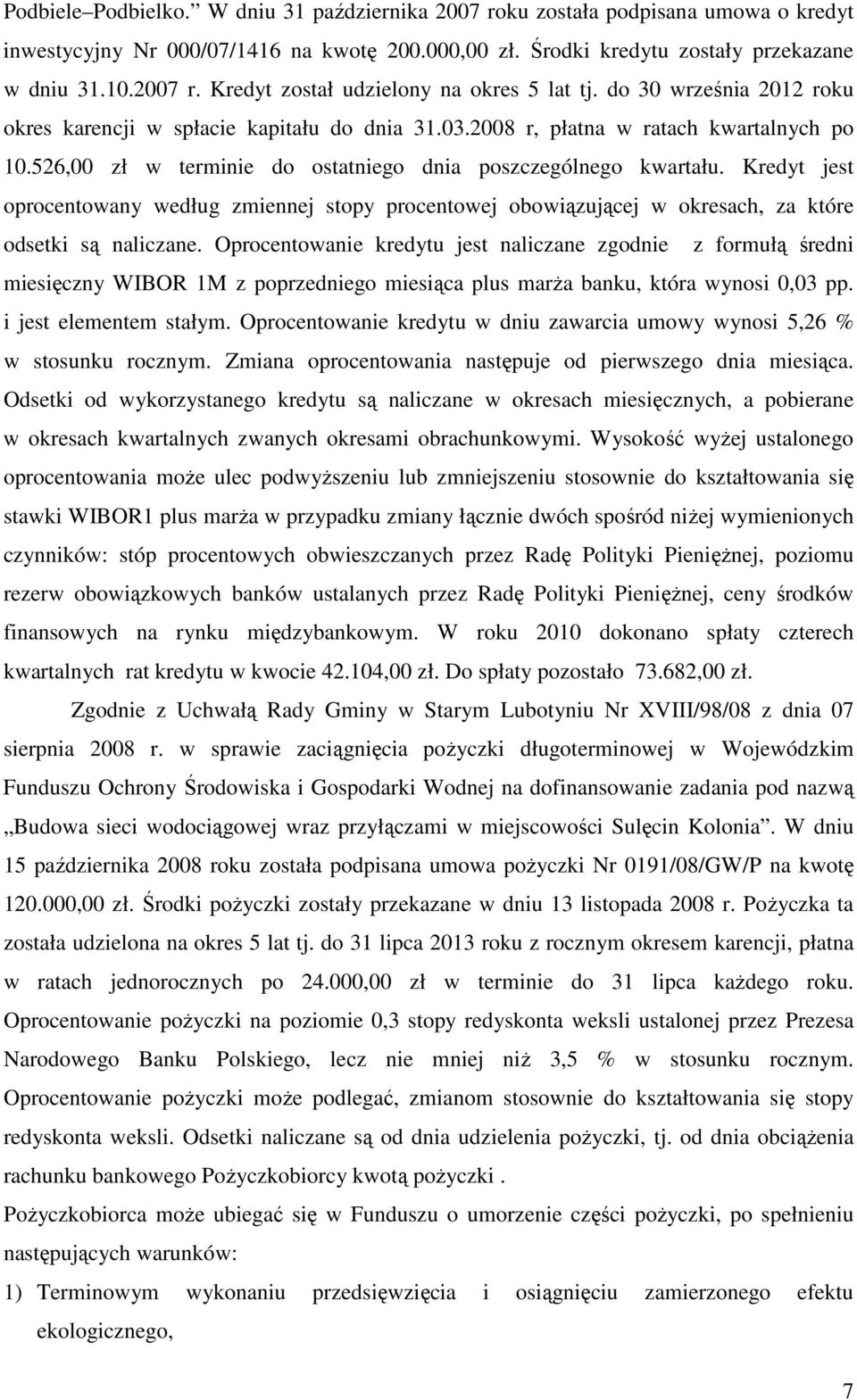 Podbiele–Podbielko.” W dniu 31 października 2007 roku została podpisana umowa o kredyt inwestycyjny Nr 000/07/1416 na kwotę 200.000,00 zł. Środki kredytu zostały przekazane w dniu 31.10.2007 r. Kredyt został udzielony na okres 5 lat tj. do 30 września 2012 roku okres karencji w spłacie kapitału do dnia 31.03.2008 r, płatna w ratach kwartalnych po 10.526,00 zł w terminie do ostatniego dnia poszczególnego kwartału. Kredyt jest oprocentowany według zmiennej stopy procentowej obowiązującej w okresach, za które odsetki są naliczane. Oprocentowanie kredytu jest naliczane zgodnie z formułą średni miesięczny WIBOR 1M z poprzedniego miesiąca plus marża banku, która wynosi 0,03 pp. i jest elementem stałym. Oprocentowanie kredytu w dniu zawarcia umowy wynosi 5,26 % w stosunku rocznym. Zmiana oprocentowania następuje od pierwszego dnia miesiąca. Odsetki od wykorzystanego kredytu są naliczane w okresach miesięcznych, a pobierane w okresach kwartalnych zwanych okresami obrachunkowymi. Wysokość wyżej ustalonego oprocentowania może ulec podwyższeniu lub zmniejszeniu stosownie do kształtowania się stawki WIBOR1 plus marża w przypadku zmiany łącznie dwóch spośród niżej wymienionych czynników: stóp procentowych obwieszczanych przez Radę Polityki Pieniężnej, poziomu rezerw obowiązkowych banków ustalanych przez Radę Polityki Pieniężnej, ceny środków finansowych na rynku międzybankowym. W roku 2010 dokonano spłaty czterech kwartalnych rat kredytu w kwocie 42.104,00 zł. Do spłaty pozostało 73.682,00 zł.

Zgodnie z Uchwałą Rady Gminy w Starym Lubotyniu Nr XVIII/98/08 z dnia 07 sierpnia 2008 r. w sprawie zaciągnięcia pożyczki długoterminowej w Wojewódzkim Funduszu Ochrony Środowiska i Gospodarki Wodnej na dofinansowanie zadania pod nazwą „Budowa sieci wodociągowej wraz przyłączami w miejscowości Sulęcin Kolonia”. W dniu 15 października 2008 roku została podpisana umowa pożyczki Nr 0191/08/GW/P na kwotę 120.000,00 zł. Środki pożyczki zostały przekazane w dniu 13 listopada 2008 r. Pożyczka ta została udzielona na okres 5 lat tj. do 31 lipca 2013 roku z rocznym okresem karencji, płatna w ratach jednorocznych po 24.000,00 zł w terminie do 31 lipca każdego roku. Oprocentowanie pożyczki na poziomie 0,3 stopy redyskonta weksli ustalonej przez Prezesa Narodowego Banku Polskiego, lecz nie mniej niż 3,5 % w stosunku rocznym. Oprocentowanie pożyczki może podlegać, zmianom stosownie do kształtowania się stopy redyskonta weksli. Odsetki naliczane są od dnia udzielenia pożyczki, tj. od dnia obciążenia rachunku bankowego Pożyczkobiorcy kwotą pożyczki .

Pożyczkobiorca może ubiegać się w Funduszu o umorzenie części pożyczki, po spełnieniu następujących warunków:

1) Terminowym wykonaniu przedsięwzięcia i osiągnięciu zamierzonego efektu ekologicznego,

7